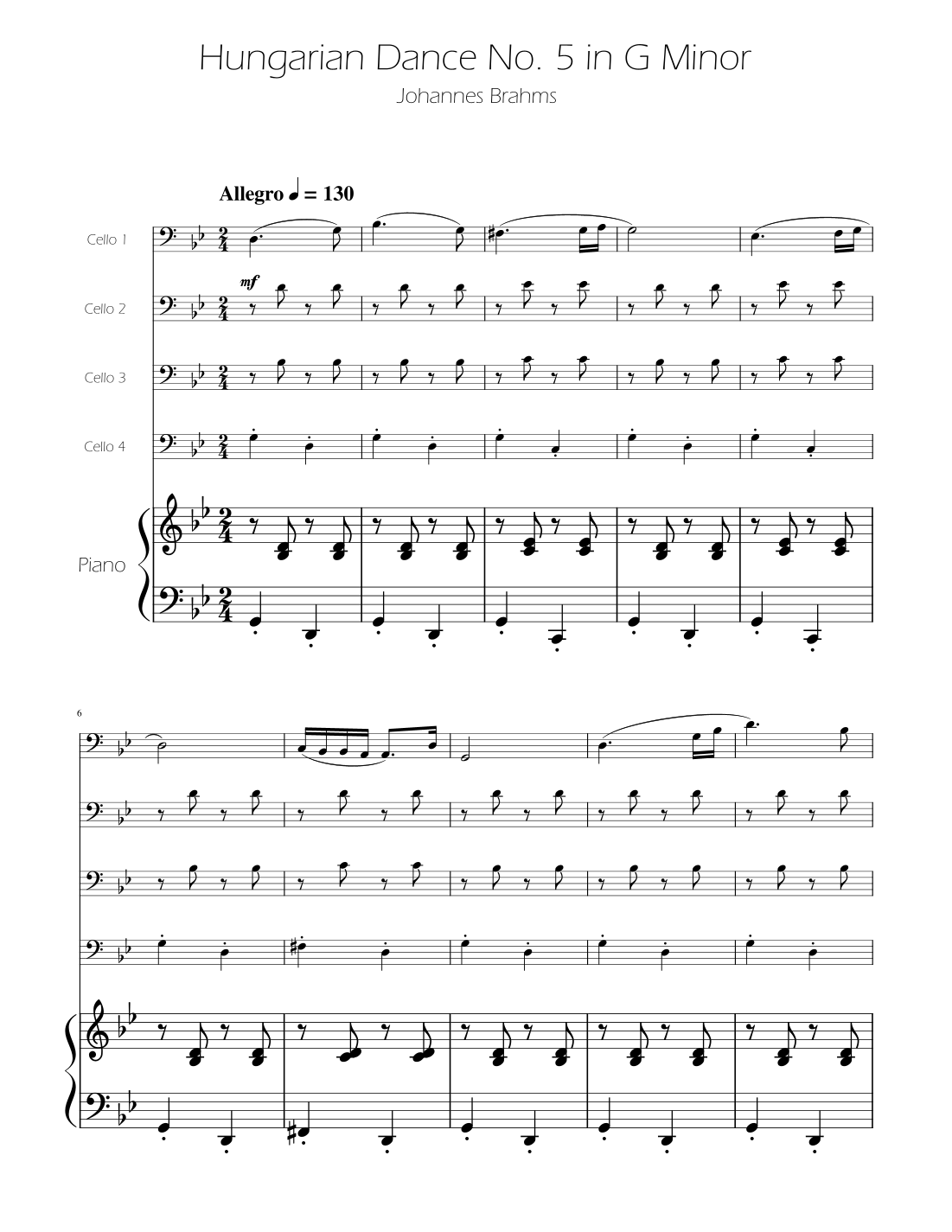 Hungarian Dance No. 5 in G Minor

Johannes Brahms

Allegro ♩ = 130

Cello 1

mf

Cello 2

Cello 3

Cello 4

Piano

6